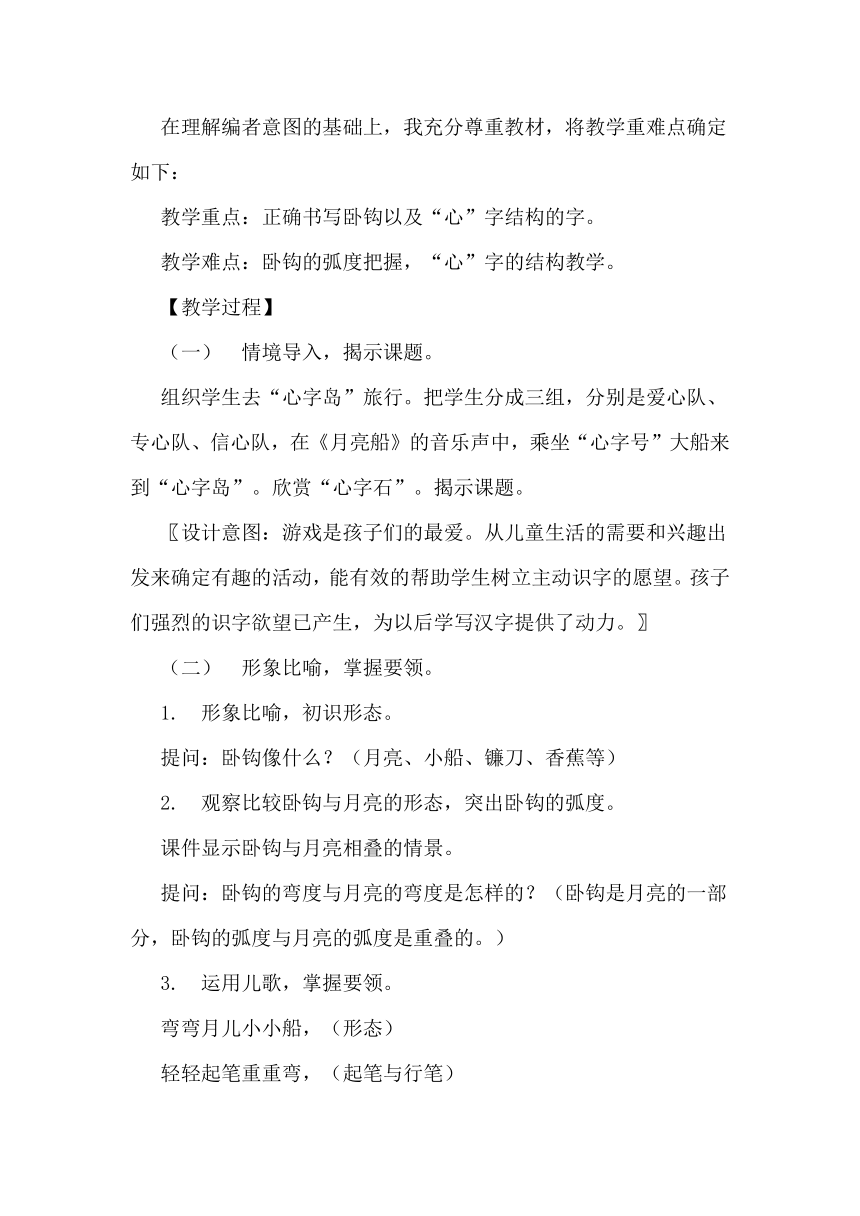 在理解编者意图的基础上，我充分尊重教材，将教学重难点确定如下：

教学重点：正确书写卧钩以及“心”字结构的字。

教学难点：卧钩的弧度把握，“心”字的结构教学。

【教学过程】

（一） 情境导入，揭示课题。

组织学生去“心字岛”旅行。把学生分成三组，分别是爱心队、专心队、信心队，在《月亮船》的音乐声中，乘坐“心字号”大船来到“心字岛”。欣赏“心字石”。揭示课题。

〖设计意图：游戏是孩子们的最爱。从儿童生活的需要和兴趣出发来确定有趣的活动，能有效的帮助学生树立主动识字的愿望。孩子们强烈的识字欲望已产生，为以后学写汉字提供了动力。〗

（二） 形象比喻，掌握要领。

1. 形象比喻，初识形态。

提问：卧钩像什么？（月亮、小船、镰刀、香蕉等）

2. 观察比较卧钩与月亮的形态，突出卧钩的弧度。

课件显示卧钩与月亮相叠的情景。

提问：卧钩的弯度与月亮的弯度是怎样的？（卧钩是月亮的一部分，卧钩的弧度与月亮的弧度是重叠的。）

3. 运用儿歌，掌握要领。

弯弯月儿小小船，（形态）

轻轻起笔重重弯，（起笔与行笔）